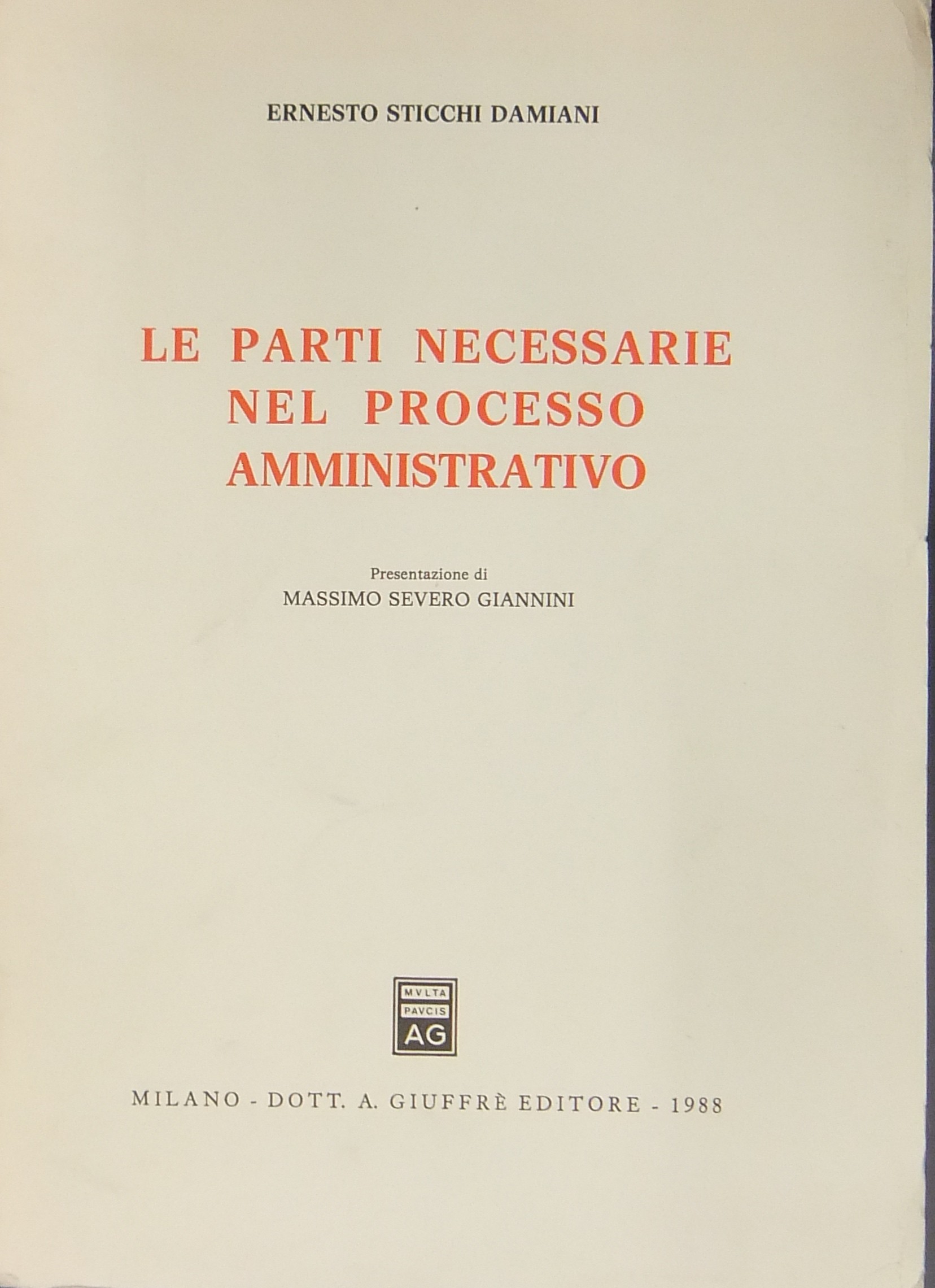 ERNESTO STICCHI DAMIANI

LE PARTI NECESSARIE NEL PROCESSO AMMINISTRATIVO

Presentazione di
MASSIMO SEVERO GIANNINI

MVLTA
PAVCIS
AG

MILANO - DOTT. A. GIUFFRÈ EDITORE - 1988